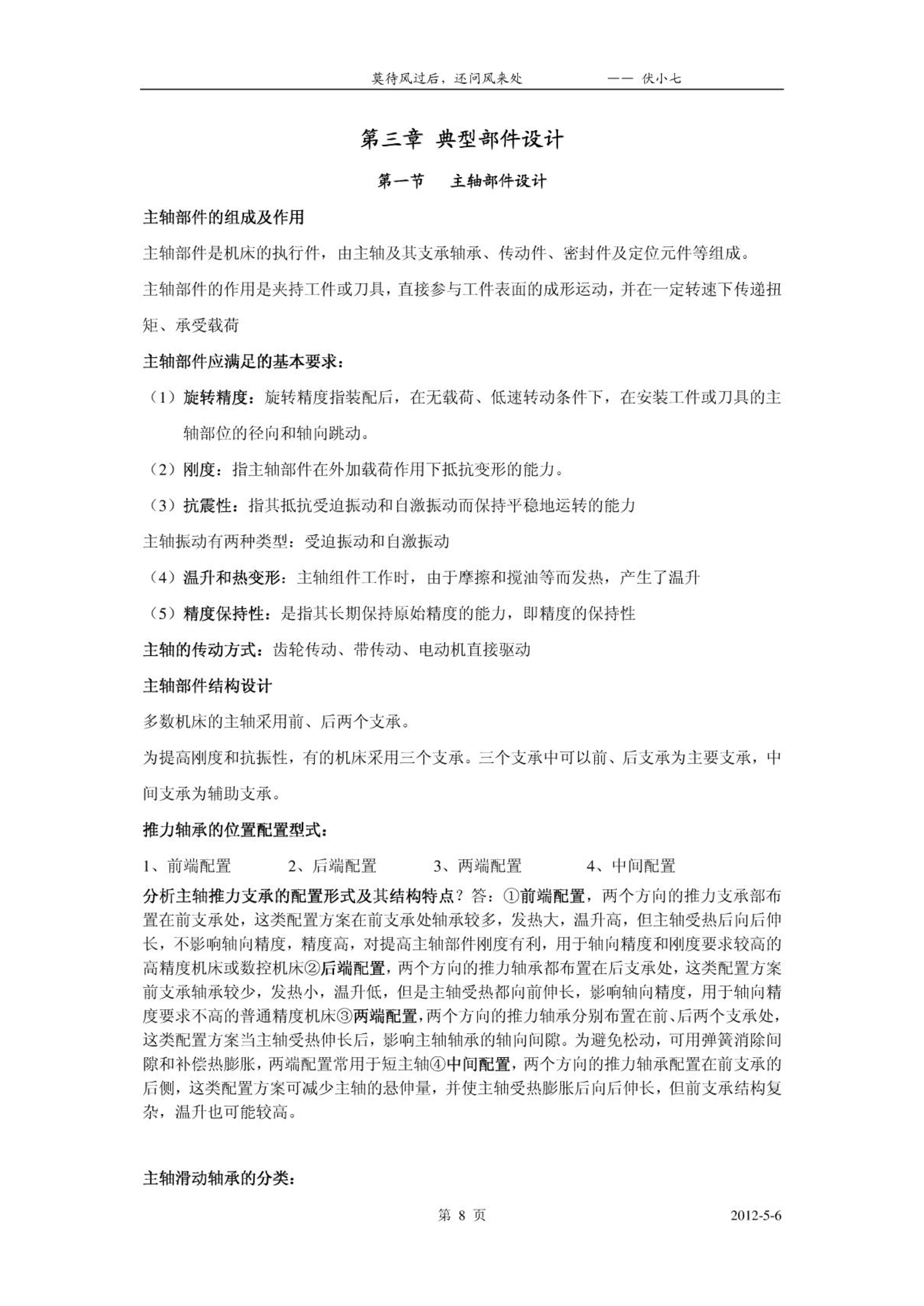 莫待风过后，还问风来处　　　　—— 伏小七

第三章 典型部件设计

第一节　主轴部件设计

主轴部件的组成及作用

主轴部件是机床的执行件，由主轴及其支承轴承、传动件、密封件及定位元件等组成。

主轴部件的作用是夹持工件或刀具，直接参与工件表面的成形运动，并在一定转速下传递扭矩、承受载荷

主轴部件应满足的基本要求：

（1）旋转精度：旋转精度指装配后，在无载荷、低速转动条件下，在安装工件或刀具的主轴部位的径向和轴向跳动。

（2）刚度：指主轴部件在外加载荷作用下抵抗变形的能力。

（3）抗震性：指其抵抗受迫振动和自激振动而保持平稳地运转的能力

主轴振动有两种类型：受迫振动和自激振动

（4）温升和热变形：主轴组件工作时，由于摩擦和搅油等而发热，产生了温升

（5）精度保持性：是指其长期保持原始精度的能力，即精度的保持性

主轴的传动方式：齿轮传动、带传动、电动机直接驱动

主轴部件结构设计

多数机床的主轴采用前、后两个支承。

为提高刚度和抗振性，有的机床采用三个支承。三个支承中可以前、后支承为主要支承，中间支承为辅助支承。

推力轴承的位置配置型式：

1、前端配置　　2、后端配置　　3、两端配置　　4、中间配置

分析主轴推力支承的配置形式及其结构特点？答：①前端配置，两个方向的推力支承部布置在前支承处，这类配置方案在前支承处轴承较多，发热大，温升高，但主轴受热后向后伸长，不影响轴向精度，精度高，对提高主轴部件刚度有利，用于轴向精度和刚度要求较高的高精度机床或数控机床②后端配置，两个方向的推力轴承都布置在后支承处，这类配置方案前支承轴承较少，发热小，温升低，但是主轴受热都向前伸长，影响轴向精度，用于轴向精度要求不高的普通精度机床③两端配置，两个方向的推力轴承分别布置在前、后两个支承处，这类配置方案当主轴受热伸长后，影响主轴轴承的轴向间隙。为避免松动，可用弹簧消除间隙和补偿热膨胀，两端配置常用于短主轴④中间配置，两个方向的推力轴承配置在前支承的后侧，这类配置方案可减少主轴的悬伸量，并使主轴受热膨胀后向后伸长，但前支承结构复杂，温升也可能较高。

主轴滑动轴承的分类：

第 8 页　　2012-5-6